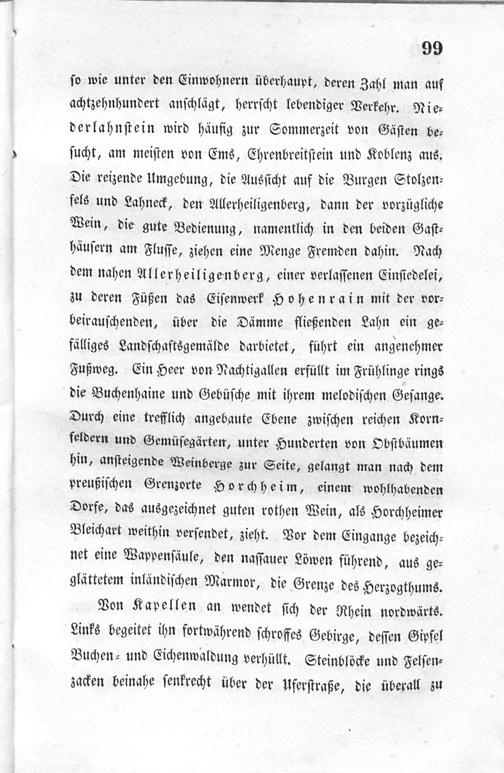 99

so wie unter den Einwohnern überhaupt, deren Zahl man auf achtzehnhundert anschlägt, herrscht lebendiger Verkehr. Niederlahnstein wird häufig zur Sommerzeit von Gästen besucht, am meisten von Ems, Ehrenbreitstein und Koblenz aus. Die reizende Umgebung, die Aussicht auf die Burgen Stolzenfels und Lahneck, den Allerheiligenberg, dann der vorzügliche Wein, die gute Bedienung, namentlich in den beiden Gasthäusern am Flusse, ziehen eine Menge Fremden dahin. Nach dem nahen Allerheiligenberg, einer verlassenen Einsiedelei, zu deren Füßen das Eisenwerk Hohenrain mit der vorbeirauschenden, über die Dämme fließenden Lahn ein gefälliges Landschaftsgemälde darbietet, führt ein angenehmer Fußweg. Ein Heer von Nachtigallen erfüllt im Frühlinge rings die Buchenhaine und Gebüsche mit ihrem melodischen Gesange. Durch eine trefflich angebaute Ebene zwischen reichen Kornfeldern und Gemüsegärten, unter Hunderten von Obstbäumen hin, ansteigende Weinberge zur Seite, gelangt man nach dem preußischen Grenzorte Horchheim, einem wohlhabenden Dorfe, das ausgezeichnet guten rothen Wein, als Horchheimer Bleichart weithin versendet, zieht. Vor dem Eingange bezeichnet eine Wappensäule, den nassauer Löwen führend, aus geglättetem inländischen Marmor, die Grenze des Herzogthums.

Von Kapellen an wendet sich der Rhein nordwärts. Links begeitet ihn fortwährend schroffes Gebirge, dessen Gipfel Buchen- und Eichenwaldung verhüllt. Steinblöcke und Felsenzacken beinahe senkrecht über der Uferstraße, die überall zu